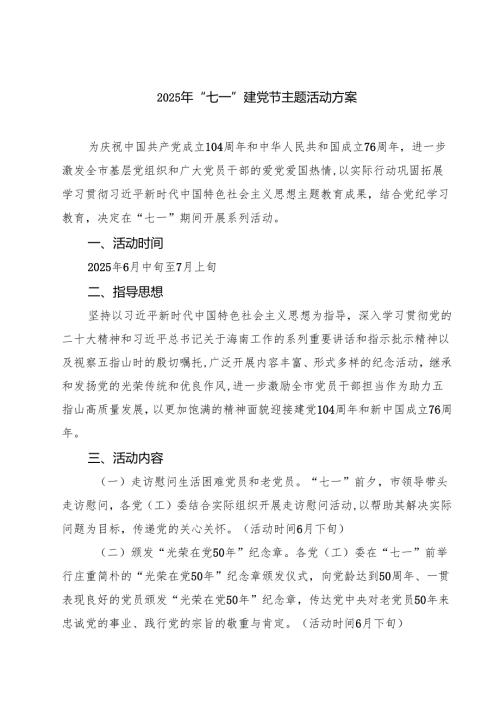 2025年“七一”建党节主题活动方案

为庆祝中国共产党成立104周年和中华人民共和国成立76周年，进一步激发全市基层党组织和广大党员干部的爱党爱国热情，以实际行动巩固拓展学习贯彻习近平新时代中国特色社会主义思想主题教育成果，结合党纪学习教育，决定在“七一”期间开展系列活动。

一、活动时间

2025年6月中旬至7月上旬

二、指导思想

坚持以习近平新时代中国特色社会主义思想为指导，深入学习贯彻党的二十大精神和习近平总书记关于海南工作的系列重要讲话和指示批示精神以及视察五指山时的殷切嘱托，广泛开展内容丰富、形式多样的纪念活动，继承和发扬党的光荣传统和优良作风，进一步激励全市党员干部担当作为助力五指山高质量发展，以更加饱满的精神面貌迎接建党104周年和新中国成立76周年。

三、活动内容

（一）走访慰问生活困难党员和老党员。“七一”前夕，市领导带头走访慰问，各党（工）委结合实际组织开展走访慰问活动，以帮助其解决实际问题为目标，传递党的关心关怀。（活动时间6月下旬）

（二）颁发“光荣在党50年”纪念章。各党（工）委在“七一”前举行庄重简朴的“光荣在党50年”纪念章颁发仪式，向党龄达到50周年、一贯表现良好的党员颁发“光荣在党50年”纪念章，传达党中央对老党员50年来忠诚党的事业、践行党的宗旨的敬重与肯定。（活动时间6月下旬）